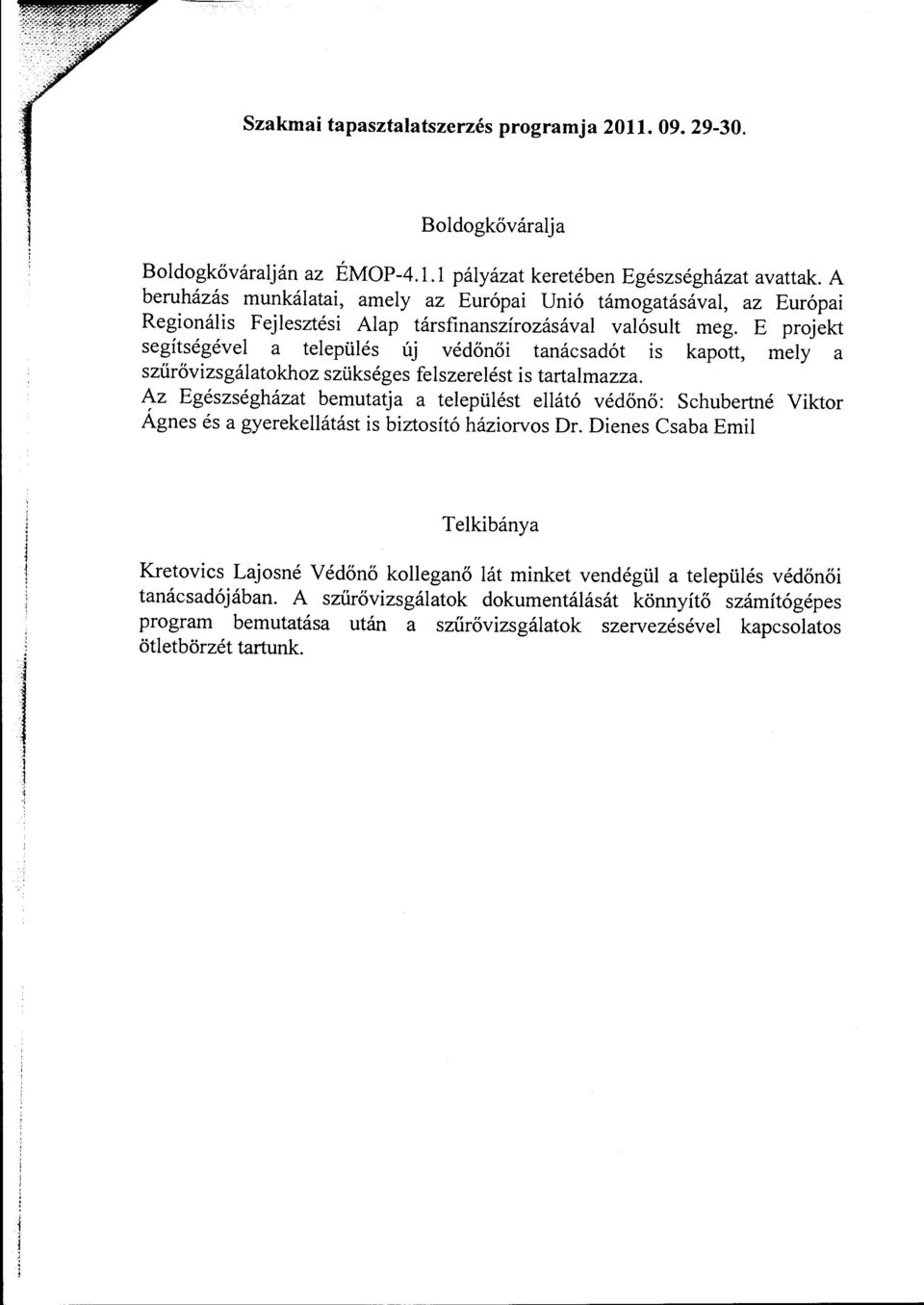 Szakmai tapasztalatszerzés programja 2011. 09. 29-30.

Boldogkőváralja

Boldogkőváralján az ÉMOP-4.1.1 pályázat keretében Egészségházat avattak. A beruházás munkálatai, amely az Európai Unió támogatásával, az Európai Regionális Fejlesztési Alap társfinanszírozásával valósult meg. E projekt segítségével a település új védőnői tanácsadót is kapott, mely a szűrővizsgálatokhoz szükséges felszerelést is tartalmazza.
Az Egészségházat bemutatja a települést ellátó védőnő: Schubertné Viktor Ágnes és a gyerekellátást is biztosító háziorvos Dr. Dienes Csaba Emil

Telkibánya

Kretovics Lajosné Védőnő kolleganő lát minket vendégül a település védőnői tanácsadójában. A szűrővizsgálatok dokumentálását könnyítő számítógépes program bemutatása után a szűrővizsgálatok szervezésével kapcsolatos ötletbörzét tartunk.